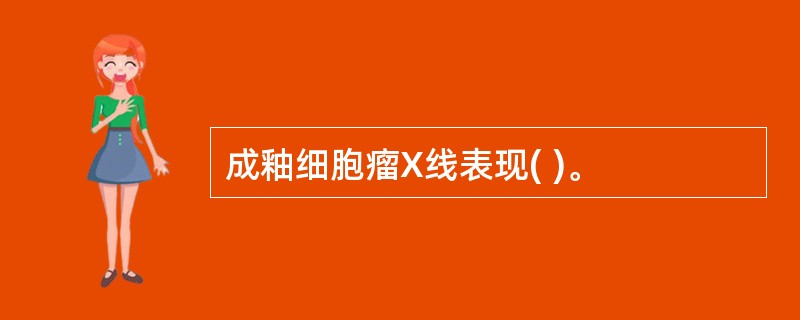 成釉细胞瘤X线表现( )。